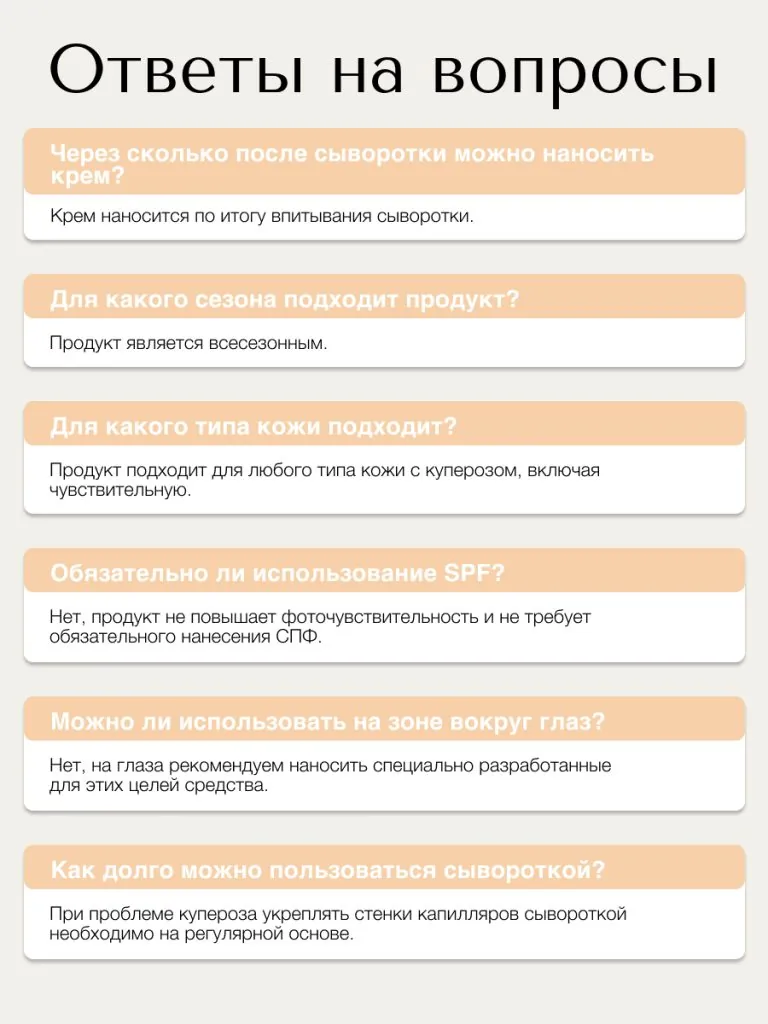 Ответы на вопросы

Через сколько после сыворотки можно наносить крем?

Крем наносится по итогу впитывания сыворотки.

Для какого сезона подходит продукт?

Продукт является всесезонным.

Для какого типа кожи подходит?

Продукт подходит для любого типа кожи с куперозом, включая чувствительную.

Обязательно ли использование SPF?

Нет, продукт не повышает фоточувствительность и не требует обязательного нанесения СПФ.

Можно ли использовать на зоне вокруг глаз?

Нет, на глаза рекомендуем наносить специально разработанные для этих целей средства.

Как долго можно пользоваться сывороткой?

При проблеме купероза укреплять стенки капилляров сывороткой необходимо на регулярной основе.